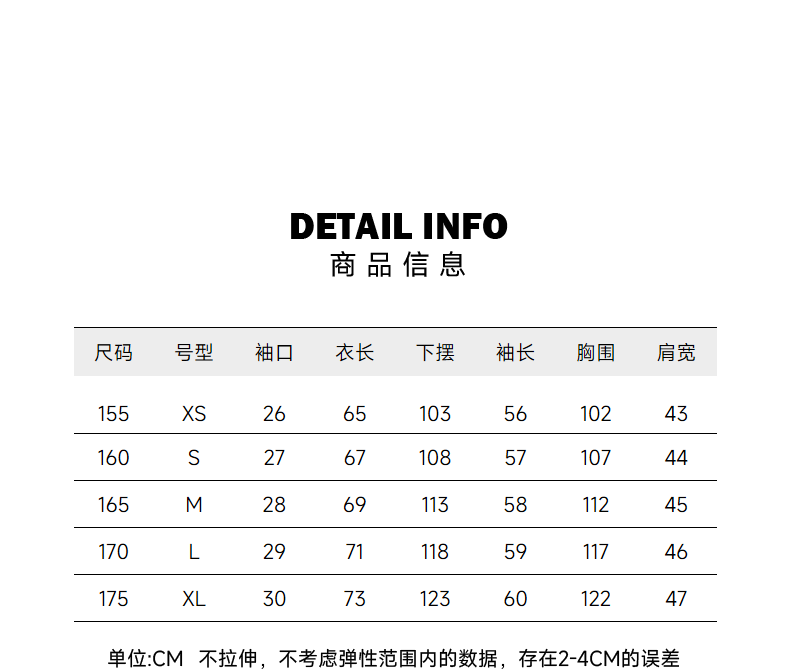 DETAIL INFO
商品信息

| 尺码 | 号型 | 袖口 | 衣长 | 下摆 | 袖长 | 胸围 | 肩宽 |
|---|---|---|---|---|---|---|---|
| 155 | XS | 26 | 65 | 103 | 56 | 102 | 43 |
| 160 | S | 27 | 67 | 108 | 57 | 107 | 44 |
| 165 | M | 28 | 69 | 113 | 58 | 112 | 45 |
| 170 | L | 29 | 71 | 118 | 59 | 117 | 46 |
| 175 | XL | 30 | 73 | 123 | 60 | 122 | 47 |

单位:CM 不拉伸，不考虑弹性范围内的数据，存在2-4CM的误差